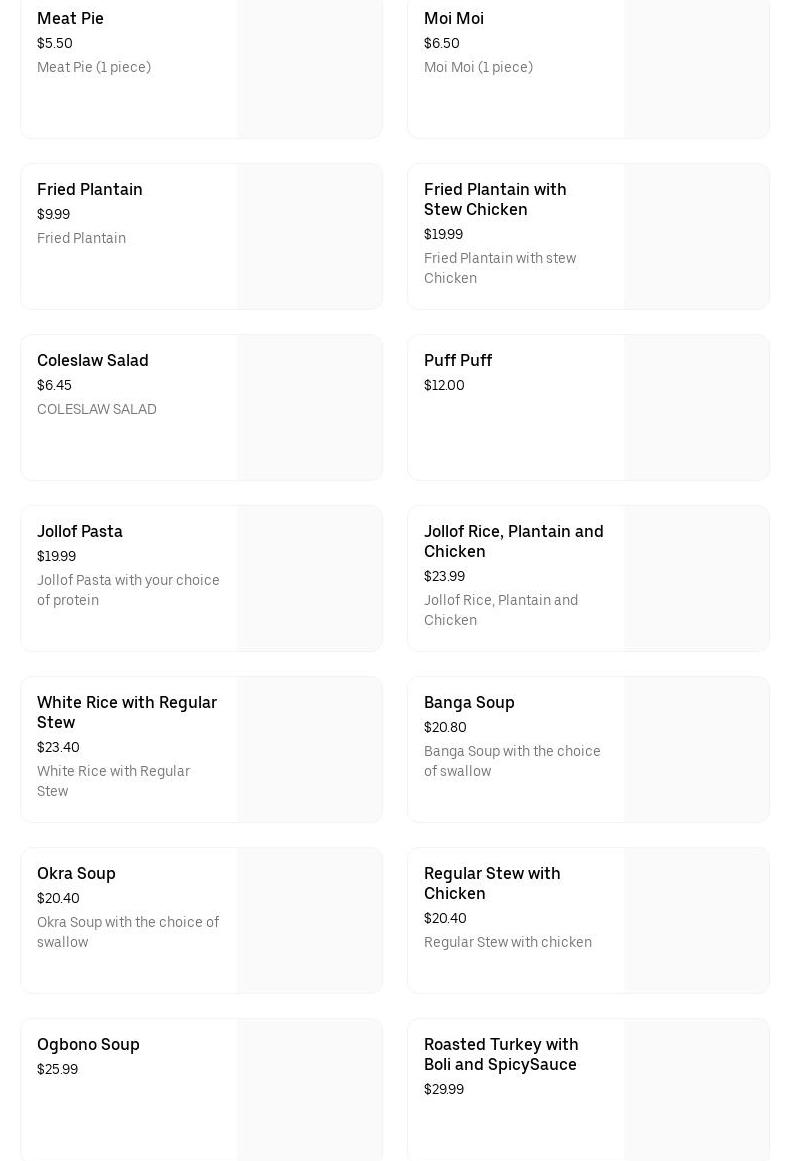 Meat Pie
$5.50
Meat Pie (1 piece)

Moi Moi
$6.50
Moi Moi (1 piece)

Fried Plantain
$9.99
Fried Plantain

Fried Plantain with Stew Chicken
$19.99
Fried Plantain with stew Chicken

Coleslaw Salad
$6.45
COLESLAW SALAD

Puff Puff
$12.00

Jollof Pasta
$19.99
Jollof Pasta with your choice of protein

Jollof Rice, Plantain and Chicken
$23.99
Jollof Rice, Plantain and Chicken

White Rice with Regular Stew
$23.40
White Rice with Regular Stew

Banga Soup
$20.80
Banga Soup with the choice of swallow

Okra Soup
$20.40
Okra Soup with the choice of swallow

Regular Stew with Chicken
$20.40
Regular Stew with chicken

Ogbono Soup
$25.99

Roasted Turkey with Boli and SpicySauce
$29.99